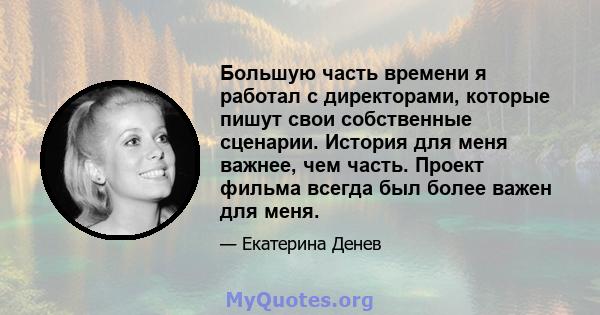 Большую часть времени я работал с директорами, которые пишут свои собственные сценарии. История для меня важнее, чем часть. Проект фильма всегда был более важен для меня.

— Екатерина Денев

MyQuotes.org